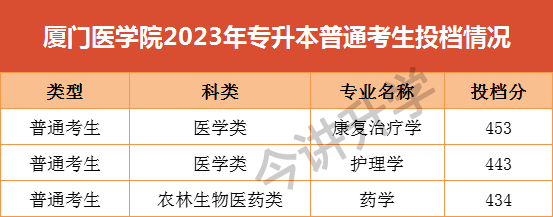 厦门医学院2023年专升本普通考生投档情况

| 类型 | 科类 | 专业名称 | 投档分 |
|---|---|---|---|
| 普通考生 | 医学类 | 康复治疗学 | 453 |
| 普通考生 | 医学类 | 护理学 | 443 |
| 普通考生 | 农林生物医药类 | 药学 | 434 |

今讲升学